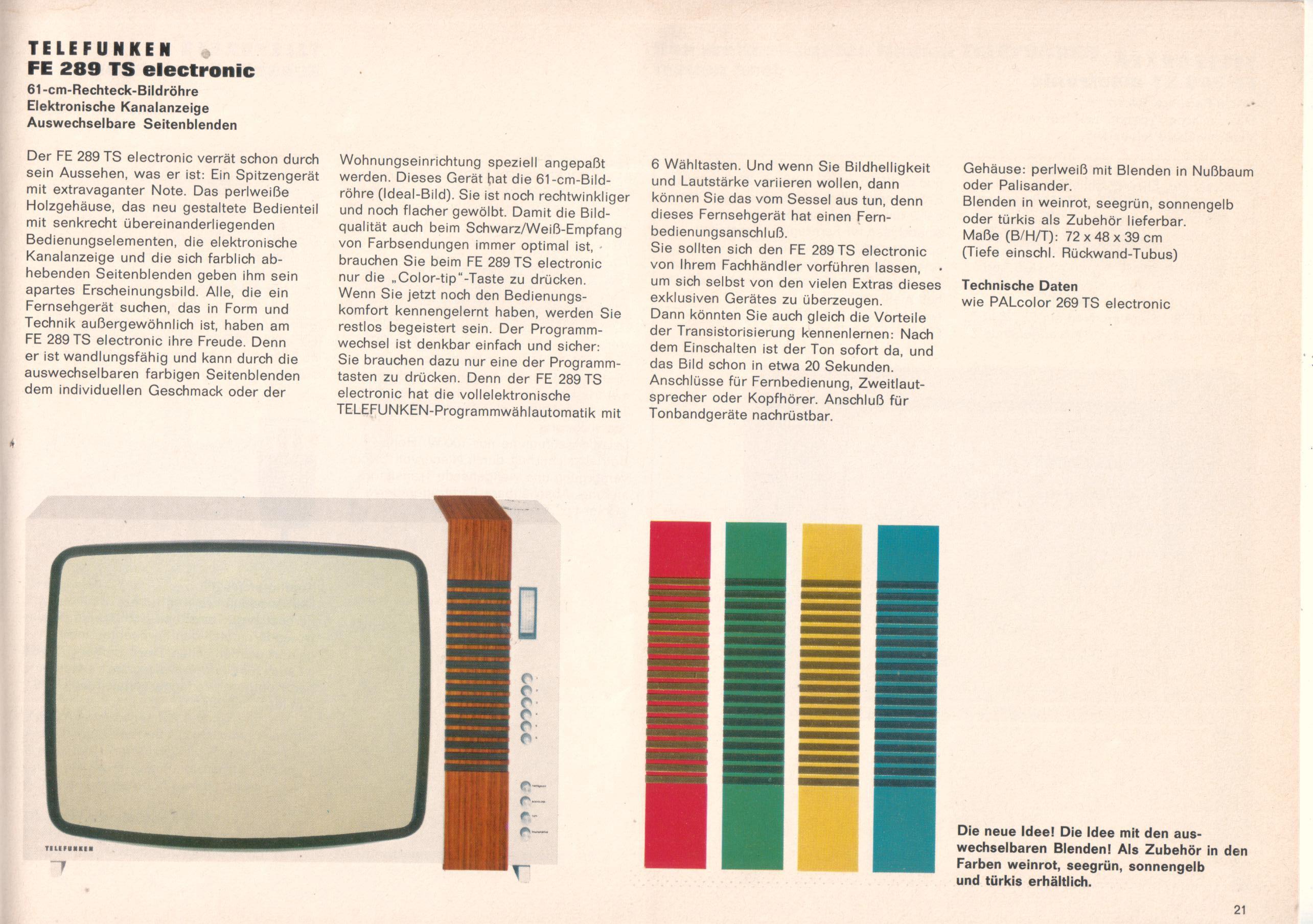 TELEFUNKEN
FE 289 TS electronic
61-cm-Rechteck-Bildröhre
Elektronische Kanalanzeige
Auswechselbare Seitenblenden

Der FE 289 TS electronic verrät schon durch sein Aussehen, was er ist: Ein Spitzengerät mit extravaganter Note. Das perlweiße Holzgehäuse, das neu gestaltete Bedienteil mit senkrecht übereinanderliegenden Bedienungselementen, die elektronische Kanalanzeige und die sich farblich abhebenden Seitenblenden geben ihm sein apartes Erscheinungsbild. Alle, die ein Fernsehgerät suchen, das in Form und Technik außergewöhnlich ist, haben am FE 289 TS electronic ihre Freude. Denn er ist wandlungsfähig und kann durch die auswechselbaren farbigen Seitenblenden dem individuellen Geschmack oder der Wohnungseinrichtung speziell angepaßt werden. Dieses Gerät hat die 61-cm-Bildröhre (Ideal-Bild). Sie ist noch rechtwinkliger und noch flacher gewölbt. Damit die Bildqualität auch beim Schwarz/Weiß-Empfang von Farbsendungen immer optimal ist, brauchen Sie beim FE 289 TS electronic nur die „Color-tip"-Taste zu drücken. Wenn Sie jetzt noch den Bedienungskomfort kennengelernt haben, werden Sie restlos begeistert sein. Der Programmwechsel ist denkbar einfach und sicher: Sie brauchen dazu nur eine der Programmtasten zu drücken. Denn der FE 289 TS electronic hat die vollelektronische TELEFUNKEN-Programmwählautomatik mit 6 Wähltasten. Und wenn Sie Bildhelligkeit und Lautstärke variieren wollen, dann können Sie das vom Sessel aus tun, denn dieses Fernsehgerät hat einen Fernbedienungsanschluß.
Sie sollten sich den FE 289 TS electronic von Ihrem Fachhändler vorführen lassen, um sich selbst von den vielen Extras dieses exklusiven Gerätes zu überzeugen.
Dann könnten Sie auch gleich die Vorteile der Transistorisierung kennenlernen: Nach dem Einschalten ist der Ton sofort da, und das Bild schon in etwa 20 Sekunden.
Anschlüsse für Fernbedienung, Zweitlautsprecher oder Kopfhörer. Anschluß für Tonbandgeräte nachrüstbar.

Gehäuse: perlweiß mit Blenden in Nußbaum oder Palisander.
Blenden in weinrot, seegrün, sonnengelb oder türkis als Zubehör lieferbar.
Maße (B/H/T): 72 x 48 x 39 cm
(Tiefe einschl. Rückwand-Tubus)

Technische Daten
wie PALcolor 269 TS electronic

TELEFUNKEN

Die neue Idee! Die Idee mit den auswechselbaren Blenden! Als Zubehör in den Farben weinrot, seegrün, sonnengelb und türkis erhältlich.

21